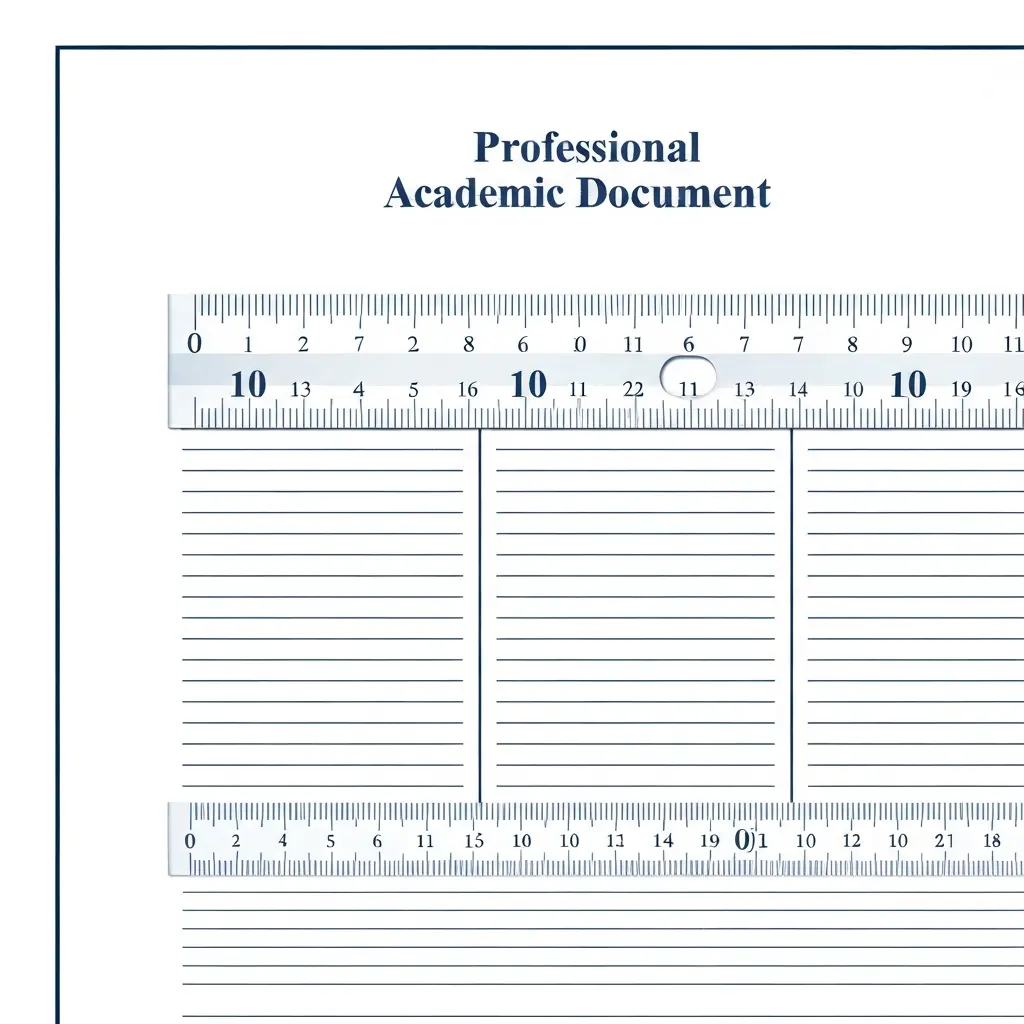 Professional
Academic Document

0 1 2 7 2 8 6 0 11 6 7 7 8 9 10 11
10 13 4 5 16 10 11 22 11 13 14 10 10 19 16

0 2 4 5 6 11 15 10 10 11 14 19 01 10 12 10 21 18